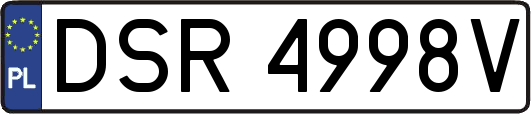 PL
DSR 4998V